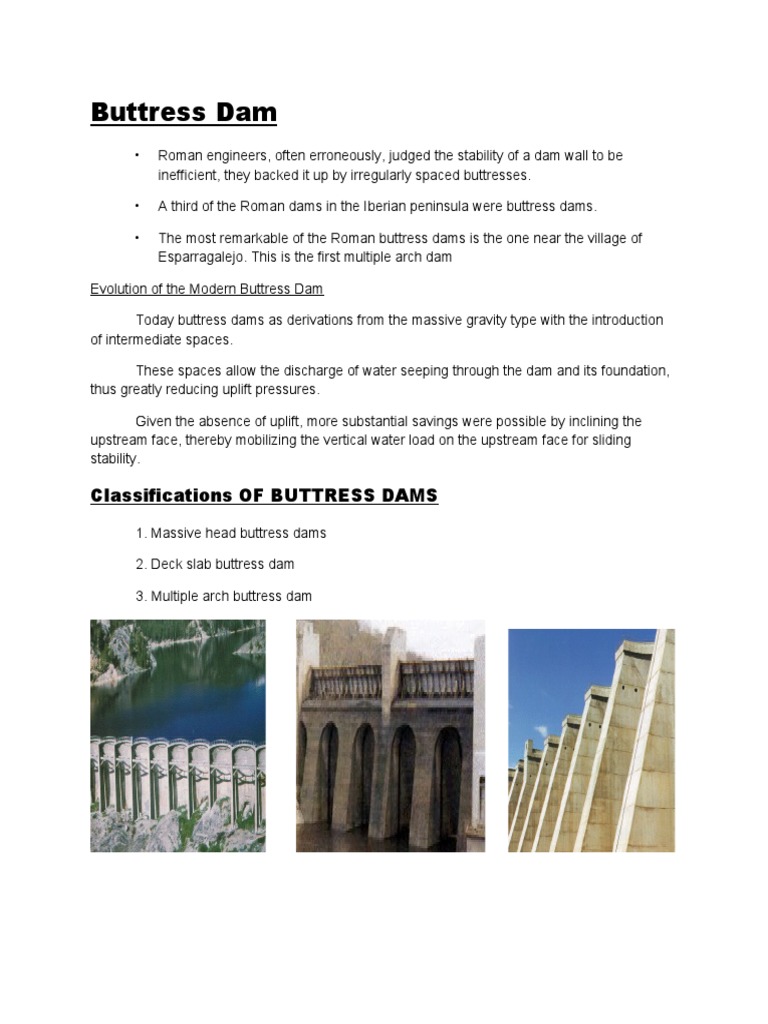 Buttress Dam

• Roman engineers, often erroneously, judged the stability of a dam wall to be inefficient, they backed it up by irregularly spaced buttresses.

• A third of the Roman dams in the Iberian peninsula were buttress dams.

• The most remarkable of the Roman buttress dams is the one near the village of Esparragalejo. This is the first multiple arch dam

Evolution of the Modern Buttress Dam

Today buttress dams as derivations from the massive gravity type with the introduction of intermediate spaces.

These spaces allow the discharge of water seeping through the dam and its foundation, thus greatly reducing uplift pressures.

Given the absence of uplift, more substantial savings were possible by inclining the upstream face, thereby mobilizing the vertical water load on the upstream face for sliding stability.

Classifications OF BUTTRESS DAMS

1. Massive head buttress dams

2. Deck slab buttress dam

3. Multiple arch buttress dam